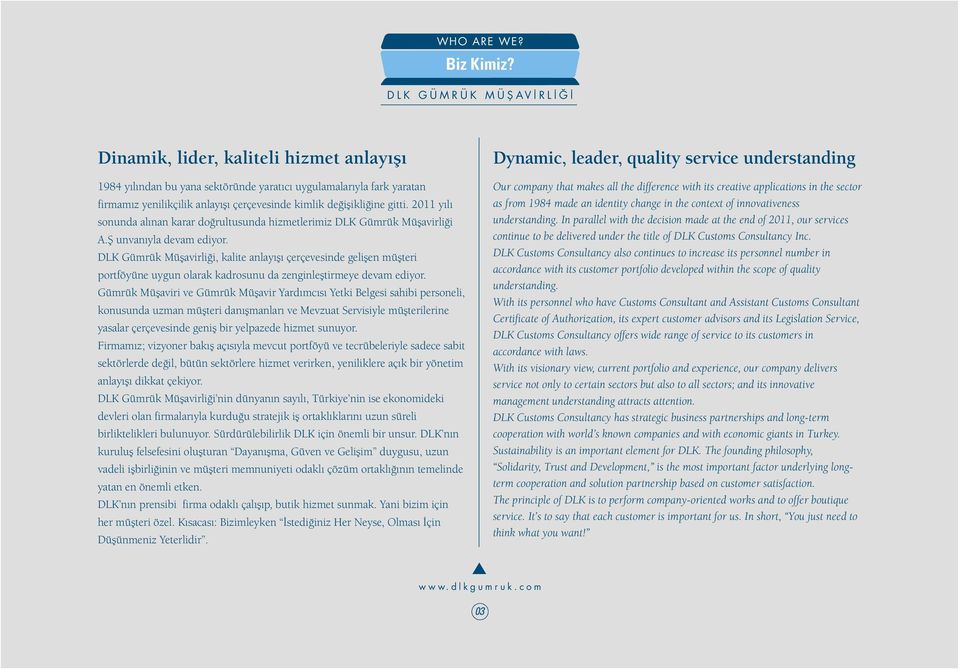 WHO ARE WE?
Biz Kimiz?
DLK GÜMRÜK MÜŞAVİRLİĞİ

Dinamik, lider, kaliteli hizmet anlayışı

1984 yılından bu yana sektöründe yaratıcı uygulamalarıyla fark yaratan firmamız yenilikçilik anlayışı çerçevesinde kimlik değişikliğine gitti. 2011 yılı sonunda alınan karar doğrultusunda hizmetlerimiz DLK Gümrük Müşavirliği A.Ş unvanıyla devam ediyor.
DLK Gümrük Müşavirliği, kalite anlayışı çerçevesinde gelişen müşteri portföyüne uygun olarak kadrosunu da zenginleştirmeye devam ediyor.
Gümrük Müşaviri ve Gümrük Müşavir Yardımcısı Yetki Belgesi sahibi personeli, konusunda uzman müşteri danışmanları ve Mevzuat Servisiyle müşterilerine yasalar çerçevesinde geniş bir yelpazede hizmet sunuyor.
Firmamız; vizyoner bakış açısıyla mevcut portföyü ve tecrübeleriyle sadece sabit sektörlerde değil, bütün sektörlere hizmet verirken, yeniliklere açık bir yönetim anlayışı dikkat çekiyor.
DLK Gümrük Müşavirliği'nin dünyanın sayılı, Türkiye'nin ise ekonomideki devleri olan firmalarıyla kurduğu stratejik iş ortaklıklarını uzun süreli birliktelikleri bulunuyor. Sürdürülebilirlik DLK için önemli bir unsur. DLK'nın kuruluş felsefesini oluşturan "Dayanışma, Güven ve Gelişim" duygusu, uzun vadeli işbirliğinin ve müşteri memnuniyeti odaklı çözüm ortaklığının temelinde yatan en önemli etken.
DLK'nın prensibi firma odaklı çalışıp, butik hizmet sunmak. Yani bizim için her müşteri özel. Kısacası: Bizimleyken "İstediğiniz Her Neyse, Olması İçin Düşünmeniz Yeterlidir".

Dynamic, leader, quality service understanding

Our company that makes all the difference with its creative applications in the sector as from 1984 made an identity change in the context of innovativeness understanding. In parallel with the decision made at the end of 2011, our services continue to be delivered under the title of DLK Customs Consultancy Inc.
DLK Customs Consultancy also continues to increase its personnel number in accordance with its customer portfolio developed within the scope of quality understanding.
With its personnel who have Customs Consultant and Assistant Customs Consultant Certificate of Authorization, its expert customer advisors and its Legislation Service, DLK Customs Consultancy offers wide range of service to its customers in accordance with laws.
With its visionary view, current portfolio and experience, our company delivers service not only to certain sectors but also to all sectors; and its innovative management understanding attracts attention.
DLK Customs Consultancy has strategic business partnerships and long-term cooperation with world's known companies and with economic giants in Turkey. Sustainability is an important element for DLK. The founding philosophy, "Solidarity, Trust and Development," is the most important factor underlying long-term cooperation and solution partnership based on customer satisfaction.
The principle of DLK is to perform company-oriented works and to offer boutique service. It's to say that each customer is important for us. In short, "You just need to think what you want!"

www.dlkgumruk.com

03